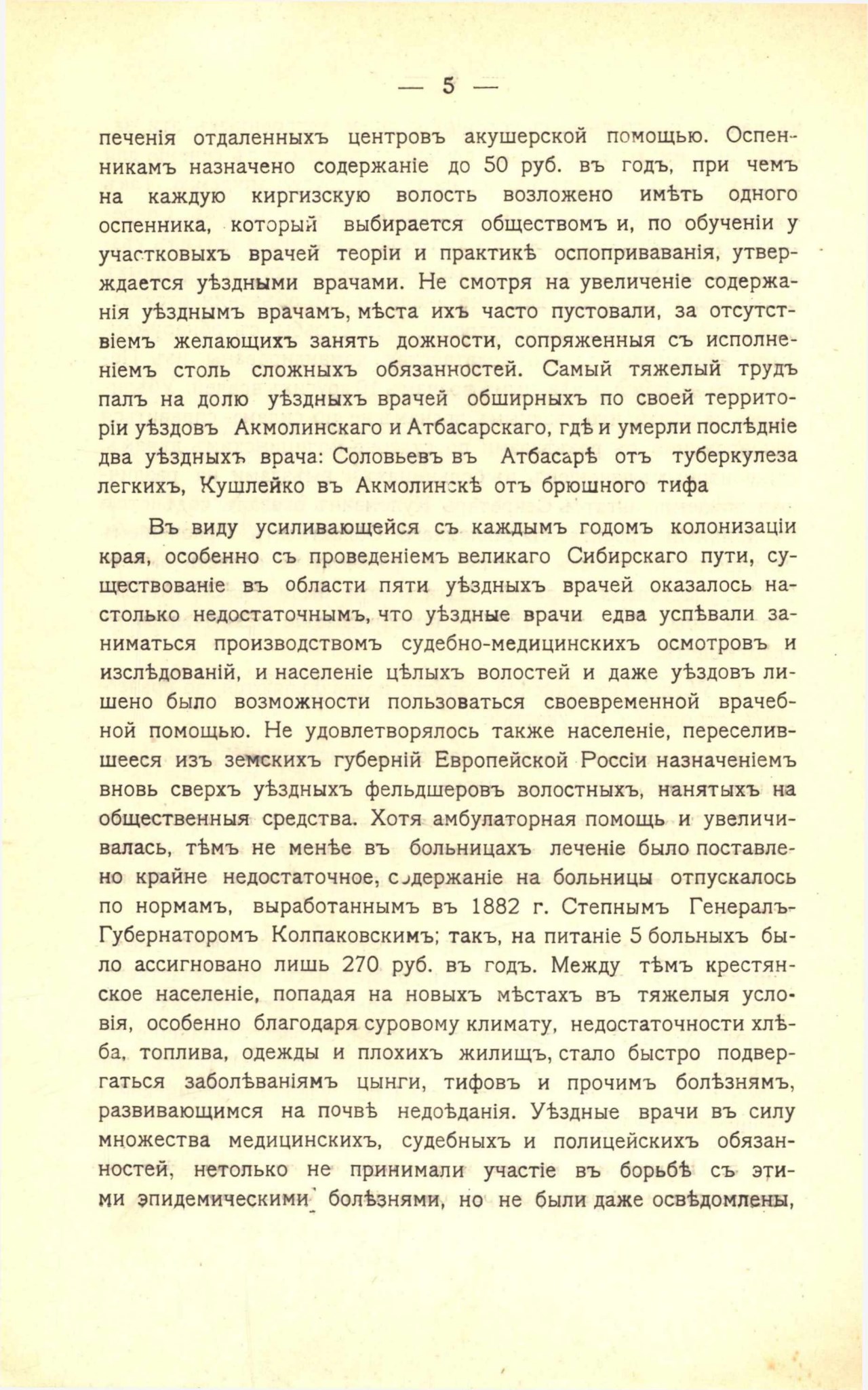 — 5 —

печенія отдаленныхъ центровъ акушерской помощью. Оспенникамъ назначено содержаніе до 50 руб. въ годъ, при чемъ на каждую киргизскую волость возложено имѣть одного оспенника, который выбирается обществомъ и, по обученіи у участковыхъ врачей теоріи и практикѣ оспопрививанія, утверждается уѣздными врачами. Не смотря на увеличеніе содержанія уѣзднымъ врачамъ, мѣста ихъ часто пустовали, за отсутствіемъ желающихъ занять дожности, сопряженныя съ исполненіемъ столь сложныхъ обязанностей. Самый тяжелый трудъ палъ на долю уѣздныхъ врачей обширныхъ по своей территоріи уѣздовъ Акмолинскаго и Атбасарскаго, гдѣ и умерли послѣдніе два уѣздныхъ врача: Соловьевъ въ Атбасарѣ отъ туберкулеза легкихъ, Кушлейко въ Акмолинскѣ отъ брюшного тифа

Въ виду усиливающейся съ каждымъ годомъ колонизаціи края, особенно съ проведеніемъ великаго Сибирскаго пути, существованіе въ области пяти уѣздныхъ врачей оказалось настолько недостаточнымъ, что уѣздные врачи едва успѣвали заниматься производствомъ судебно-медицинскихъ осмотровъ и изслѣдованій, и населеніе цѣлыхъ волостей и даже уѣздовъ лишено было возможности пользоваться своевременной врачебной помощью. Не удовлетворялось также населеніе, переселившееся изъ земскихъ губерній Европейской Россіи назначеніемъ вновь сверхъ уѣздныхъ фельдшеровъ волостныхъ, нанятыхъ на общественныя средства. Хотя амбулаторная помощь и увеличивалась, тѣмъ не менѣе въ больницахъ леченіе было поставлено крайне недостаточное, содержаніе на больницы отпускалось по нормамъ, выработаннымъ въ 1882 г. Степнымъ Генералъ-Губернаторомъ Колпаковскимъ; такъ, на питаніе 5 больныхъ было ассигновано лишь 270 руб. въ годъ. Между тѣмъ крестянское населеніе, попадая на новыхъ мѣстахъ въ тяжелыя условія, особенно благодаря суровому климату, недостаточности хлѣба, топлива, одежды и плохихъ жилищъ, стало быстро подвергаться заболѣваніямъ цынги, тифовъ и прочимъ болѣзнямъ, развивающимся на почвѣ недоѣданія. Уѣздные врачи въ силу множества медицинскихъ, судебныхъ и полицейскихъ обязанностей, нетолько не принимали участіе въ борьбѣ съ этими эпидемическими болѣзнями, но не были даже освѣдомлены,